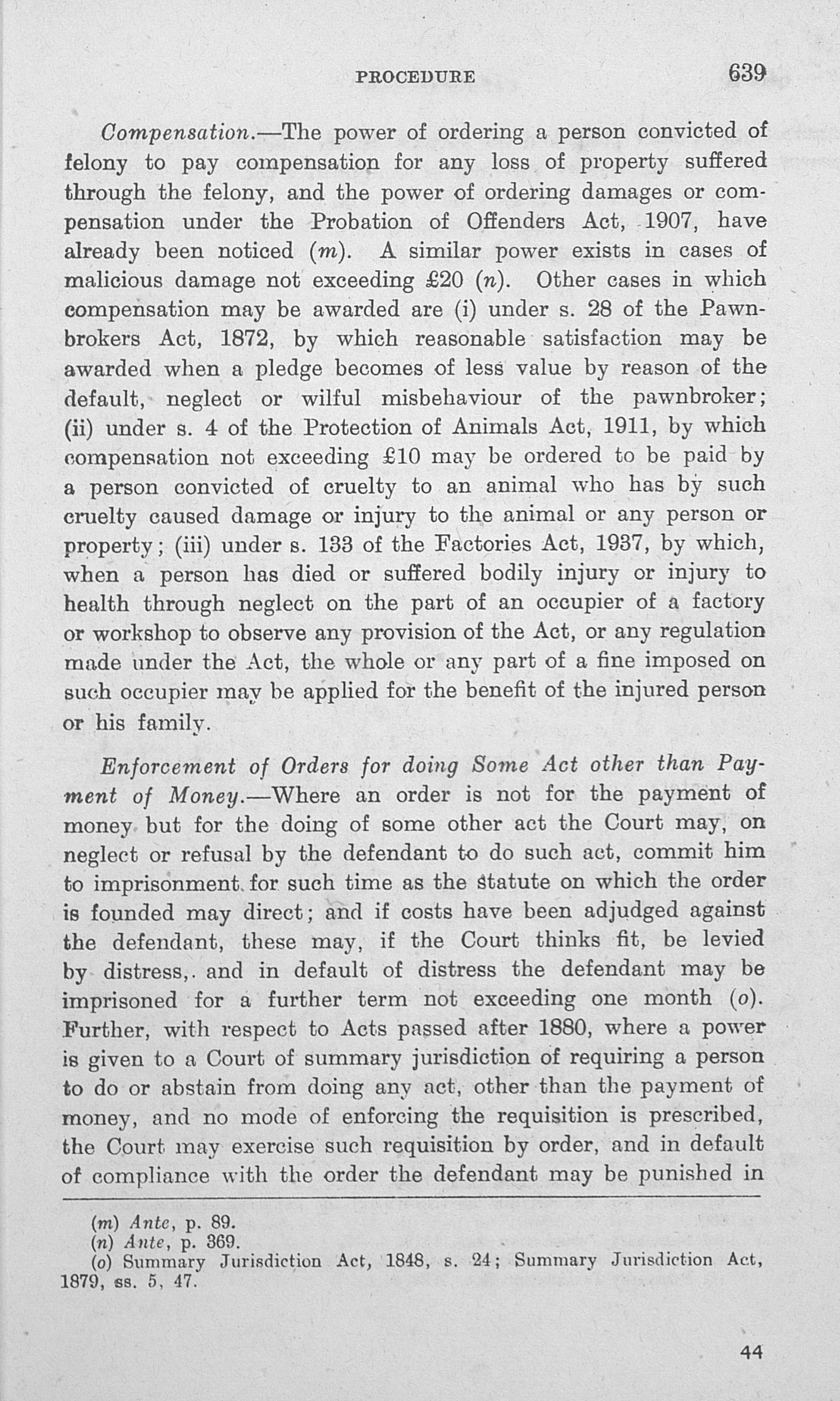 PROCEDURE 639

Compensation.—The power of ordering a person convicted of felony to pay compensation for any loss of property suffered through the felony, and the power of ordering damages or compensation under the Probation of Offenders Act, 1907, have already been noticed (m). A similar power exists in cases of malicious damage not exceeding £20 (n). Other cases in which compensation may be awarded are (i) under s. 28 of the Pawnbrokers Act, 1872, by which reasonable satisfaction may be awarded when a pledge becomes of less value by reason of the default, neglect or wilful misbehaviour of the pawnbroker; (ii) under s. 4 of the Protection of Animals Act, 1911, by which compensation not exceeding £10 may be ordered to be paid by a person convicted of cruelty to an animal who has by such cruelty caused damage or injury to the animal or any person or property; (iii) under s. 133 of the Factories Act, 1937, by which, when a person has died or suffered bodily injury or injury to health through neglect on the part of an occupier of a factory or workshop to observe any provision of the Act, or any regulation made under the Act, the whole or any part of a fine imposed on such occupier may be applied for the benefit of the injured person or his family.

Enforcement of Orders for doing Some Act other than Payment of Money.—Where an order is not for the payment of money but for the doing of some other act the Court may, on neglect or refusal by the defendant to do such act, commit him to imprisonment for such time as the statute on which the order is founded may direct; and if costs have been adjudged against the defendant, these may, if the Court thinks fit, be levied by distress, and in default of distress the defendant may be imprisoned for a further term not exceeding one month (o). Further, with respect to Acts passed after 1880, where a power is given to a Court of summary jurisdiction of requiring a person to do or abstain from doing any act, other than the payment of money, and no mode of enforcing the requisition is prescribed, the Court may exercise such requisition by order, and in default of compliance with the order the defendant may be punished in

(m) Ante, p. 89.
(n) Ante, p. 369.
(o) Summary Jurisdiction Act, 1848, s. 24; Summary Jurisdiction Act, 1879, ss. 5, 47.

44